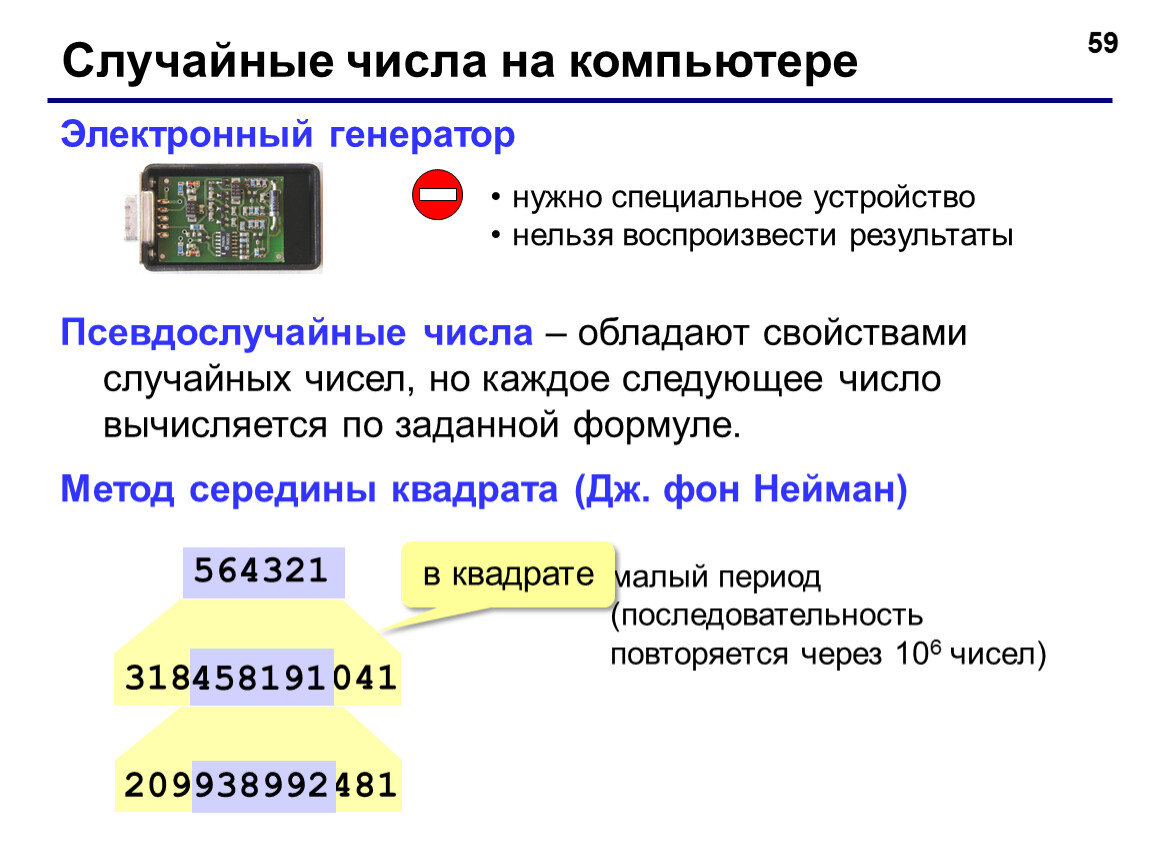 59

Случайные числа на компьютере

Электронный генератор

• нужно специальное устройство
• нельзя воспроизвести результаты

Псевдослучайные числа – обладают свойствами случайных чисел, но каждое следующее число вычисляется по заданной формуле.

Метод середины квадрата (Дж. фон Нейман)

564321

в квадрате

малый период (последовательность повторяется через $10^6$ чисел)

318458191041

209938992481